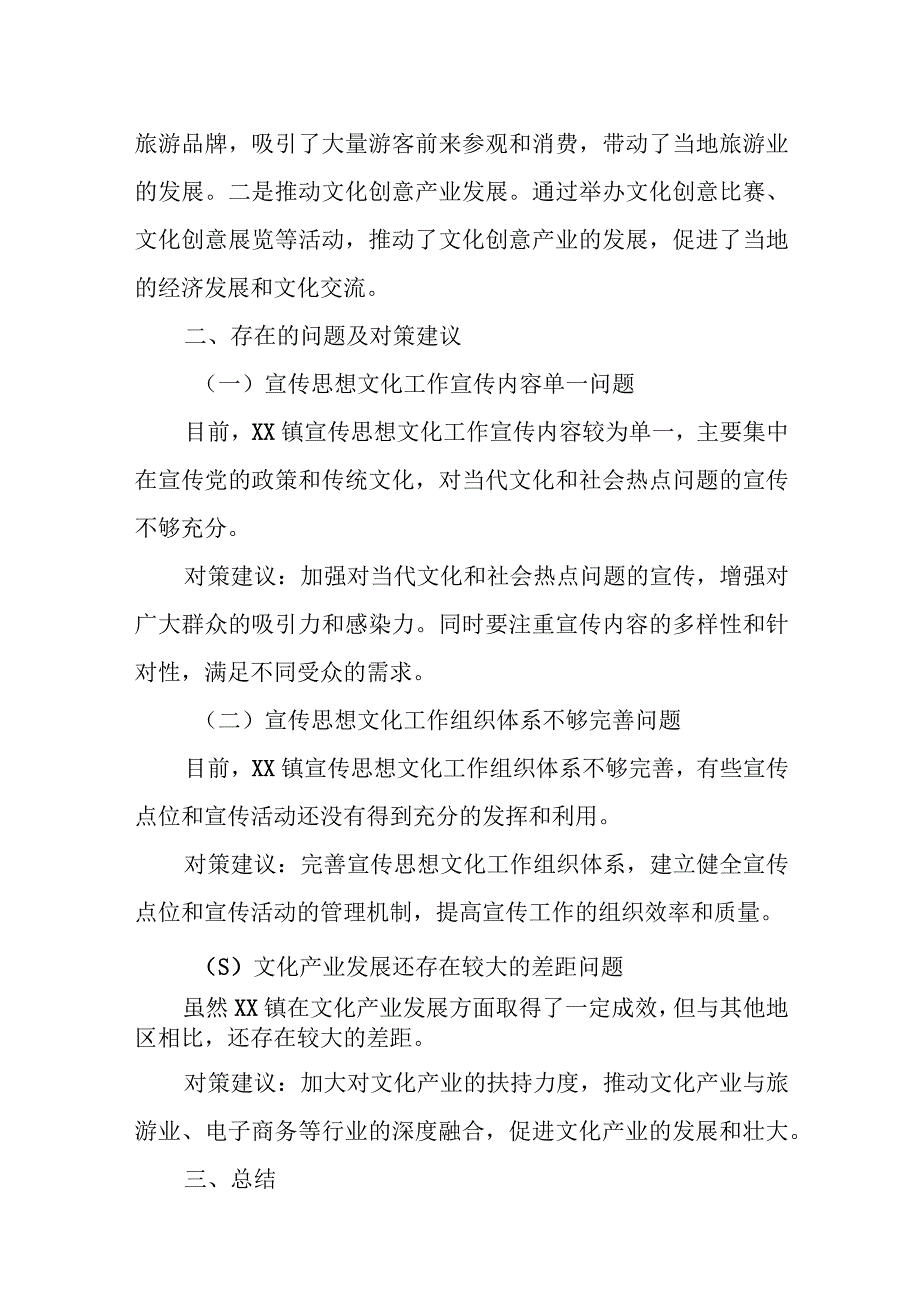 旅游品牌，吸引了大量游客前来参观和消费，带动了当地旅游业的发展。二是推动文化创意产业发展。通过举办文化创意比赛、文化创意展览等活动，推动了文化创意产业的发展，促进了当地的经济发展和文化交流。

二、存在的问题及对策建议

（一）宣传思想文化工作宣传内容单一问题

目前，XX镇宣传思想文化工作宣传内容较为单一，主要集中在宣传党的政策和传统文化，对当代文化和社会热点问题的宣传不够充分。

对策建议：加强对当代文化和社会热点问题的宣传，增强对广大群众的吸引力和感染力。同时要注重宣传内容的多样性和针对性，满足不同受众的需求。

（二）宣传思想文化工作组织体系不够完善问题

目前，XX镇宣传思想文化工作组织体系不够完善，有些宣传点位和宣传活动还没有得到充分的发挥和利用。

对策建议：完善宣传思想文化工作组织体系，建立健全宣传点位和宣传活动的管理机制，提高宣传工作的组织效率和质量。

（S）文化产业发展还存在较大的差距问题

虽然XX镇在文化产业发展方面取得了一定成效，但与其他地区相比，还存在较大的差距。

对策建议：加大对文化产业的扶持力度，推动文化产业与旅游业、电子商务等行业的深度融合，促进文化产业的发展和壮大。

三、总结